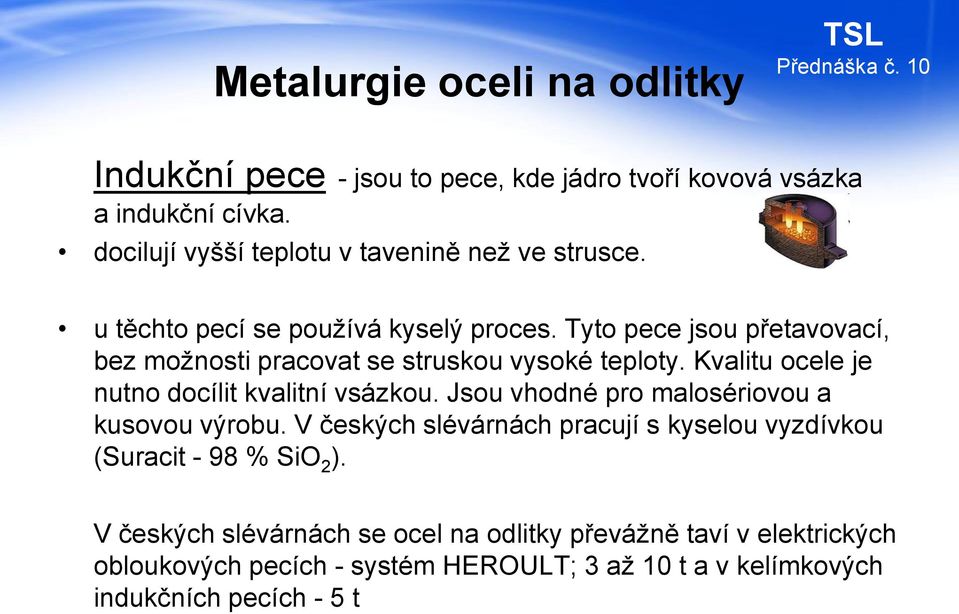 TSL
Přednáška č. 10

Metalurgie oceli na odlitky

Indukční pece - jsou to pece, kde jádro tvoří kovová vsázka a indukční cívka.

• docilují vyšší teplotu v tavenině než ve strusce.

• u těchto pecí se používá kyselý proces. Tyto pece jsou přetavovací, bez možnosti pracovat se struskou vysoké teploty. Kvalitu ocele je nutno docílit kvalitní vsázkou. Jsou vhodné pro malosériovou a kusovou výrobu. V českých slévárnách pracují s kyselou vyzdívkou (Suracit - 98 % $SiO_2$).

V českých slévárnách se ocel na odlitky převážně taví v elektrických obloukových pecích - systém HEROULT; 3 až 10 t a v kelímkových indukčních pecích - 5 t